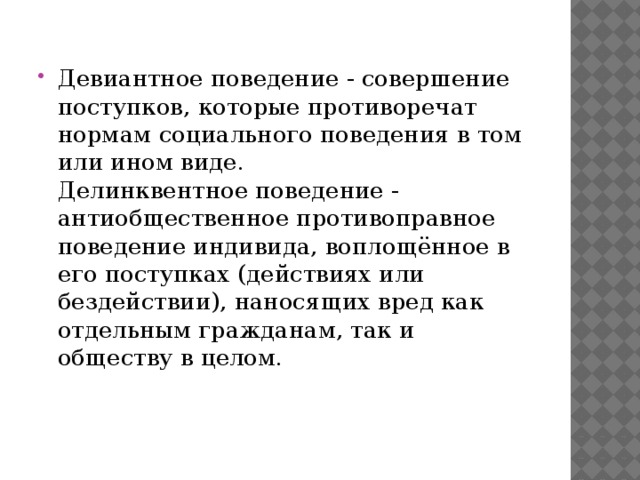 Девиантное поведение - совершение поступков, которые противоречат нормам социального поведения в том или ином виде.
Делинквентное поведение - антиобщественное противоправное поведение индивида, воплощённое в его поступках (действиях или бездействии), наносящих вред как отдельным гражданам, так и обществу в целом.